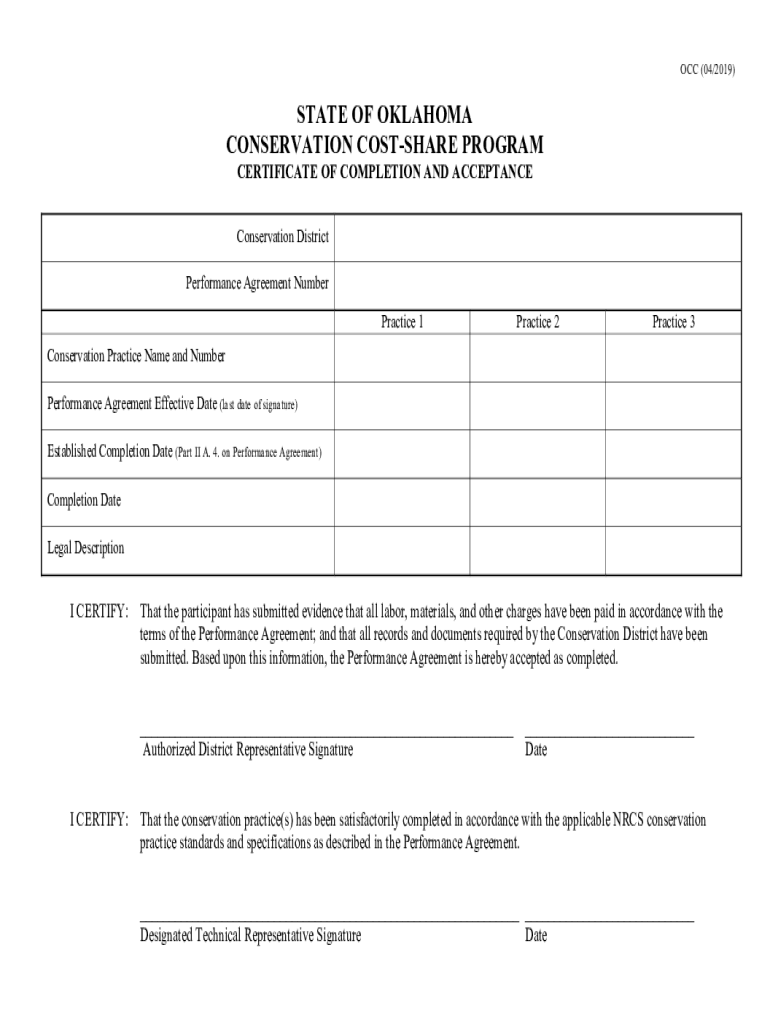 OCC (04/2019)

STATE OF OKLAHOMA
CONSERVATION COST-SHARE PROGRAM
CERTIFICATE OF COMPLETION AND ACCEPTANCE

| Conservation District | | | |
|---|---|---|---|
| Performance Agreement Number | | | |
| | Practice 1 | Practice 2 | Practice 3 |
| Conservation Practice Name and Number | | | |
| Performance Agreement Effective Date (last date of signature) | | | |
| Established Completion Date (Part II A. 4. on Performance Agreement) | | | |
| Completion Date | | | |
| Legal Description | | | |

I CERTIFY: That the participant has submitted evidence that all labor, materials, and other charges have been paid in accordance with the terms of the Performance Agreement; and that all records and documents required by the Conservation District have been submitted. Based upon this information, the Performance Agreement is hereby accepted as completed.

Authorized District Representative Signature Date

I CERTIFY: That the conservation practice(s) has been satisfactorily completed in accordance with the applicable NRCS conservation practice standards and specifications as described in the Performance Agreement.

Designated Technical Representative Signature Date